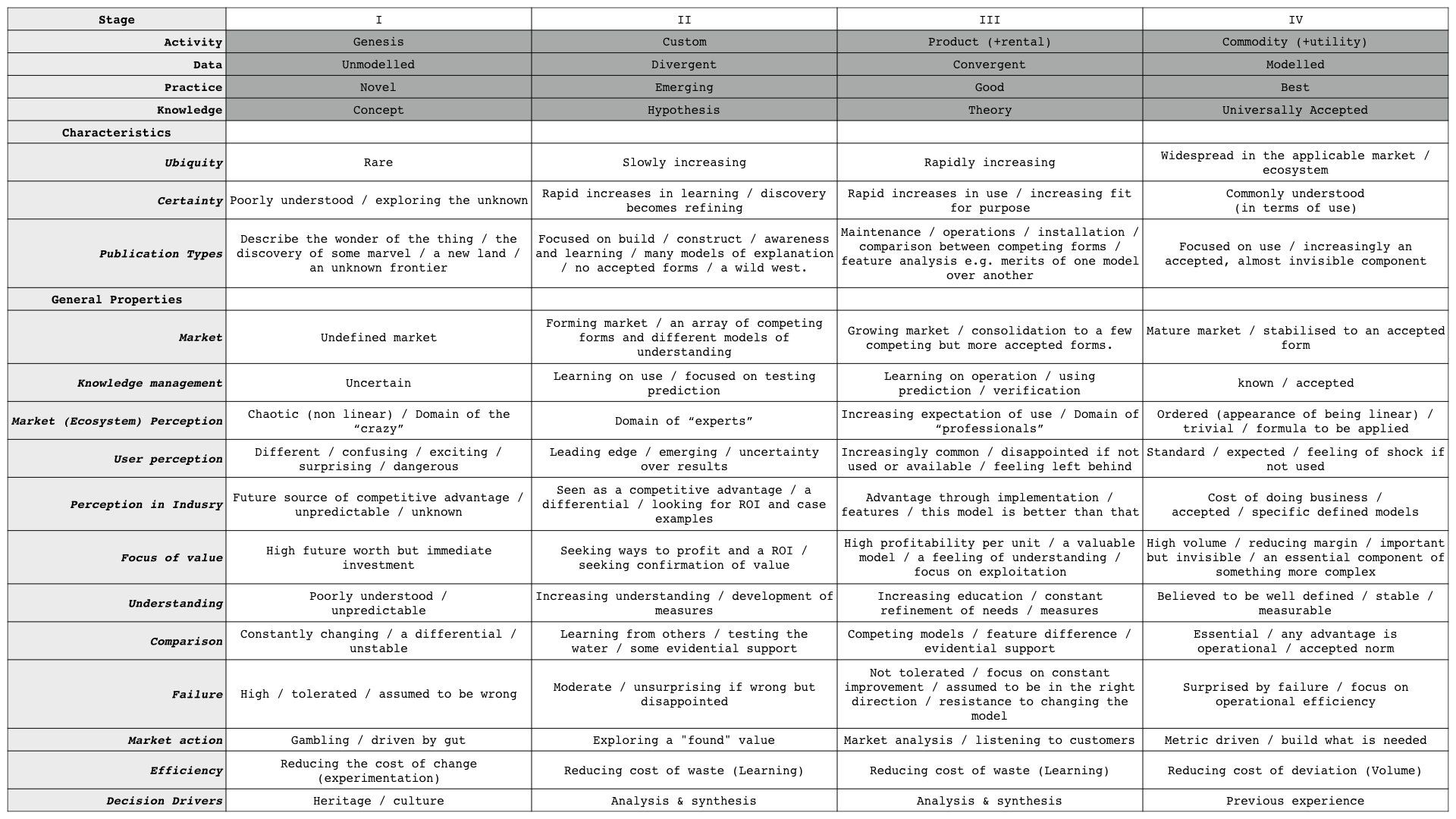 | Stage | I | II | III | IV |
|---|---|---|---|---|
| Activity | Genesis | Custom | Product (+rental) | Commodity (+utility) |
| Data | Unmodelled | Divergent | Convergent | Modelled |
| Practice | Novel | Emerging | Good | Best |
| Knowledge | Concept | Hypothesis | Theory | Universally Accepted |
| Characteristics | | | | |
| Ubiquity | Rare | Slowly increasing | Rapidly increasing | Widespread in the applicable market / ecosystem |
| Certainty | Poorly understood / exploring the unknown | Rapid increases in learning / discovery becomes refining | Rapid increases in use / increasing fit for purpose | Commonly understood (in terms of use) |
| Publication Types | Describe the wonder of the thing / the discovery of some marvel / a new land / an unknown frontier | Focused on build / construct / awareness and learning / many models of explanation / no accepted forms / a wild west. | Maintenance / operations / installation / comparison between competing forms / feature analysis e.g. merits of one model over another | Focused on use / increasingly an accepted, almost invisible component |
| General Properties | | | | |
| Market | Undefined market | Forming market / an array of competing forms and different models of understanding | Growing market / consolidation to a few competing but more accepted forms. | Mature market / stabilised to an accepted form |
| Knowledge management | Uncertain | Learning on use / focused on testing prediction | Learning on operation / using prediction / verification | known / accepted |
| Market (Ecosystem) Perception | Chaotic (non linear) / Domain of the “crazy” | Domain of “experts” | Increasing expectation of use / Domain of “professionals” | Ordered (appearance of being linear) / trivial / formula to be applied |
| User perception | Different / confusing / exciting / surprising / dangerous | Leading edge / emerging / uncertainty over results | Increasingly common / disappointed if not used or available / feeling left behind | Standard / expected / feeling of shock if not used |
| Perception in Indusry | Future source of competitive advantage / unpredictable / unknown | Seen as a competitive advantage / a differential / looking for ROI and case examples | Advantage through implementation / features / this model is better than that | Cost of doing business / accepted / specific defined models |
| Focus of value | High future worth but immediate investment | Seeking ways to profit and a ROI / seeking confirmation of value | High profitability per unit / a valuable model / a feeling of understanding / focus on exploitation | High volume / reducing margin / important but invisible / an essential component of something more complex |
| Understanding | Poorly understood / unpredictable | Increasing understanding / development of measures | Increasing education / constant refinement of needs / measures | Believed to be well defined / stable / measurable |
| Comparison | Constantly changing / a differential / unstable | Learning from others / testing the water / some evidential support | Competing models / feature difference / evidential support | Essential / any advantage is operational / accepted norm |
| Failure | High / tolerated / assumed to be wrong | Moderate / unsurprising if wrong but disappointed | Not tolerated / focus on constant improvement / assumed to be in the right direction / resistance to changing the model | Surprised by failure / focus on operational efficiency |
| Market action | Gambling / driven by gut | Exploring a "found" value | Market analysis / listening to customers | Metric driven / build what is needed |
| Efficiency | Reducing the cost of change (experimentation) | Reducing cost of waste (Learning) | Reducing cost of waste (Learning) | Reducing cost of deviation (Volume) |
| Decision Drivers | Heritage / culture | Analysis & synthesis | Analysis & synthesis | Previous experience |